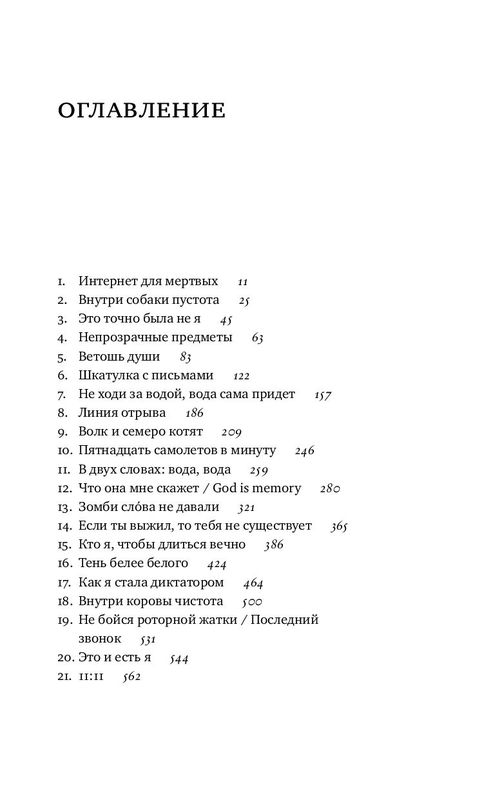 ОГЛАВЛЕНИЕ

1. Интернет для мертвых 11
2. Внутри собаки пустота 25
3. Это точно была не я 45
4. Непрозрачные предметы 63
5. Ветошь души 83
6. Шкатулка с письмами 122
7. Не ходи за водой, вода сама придет 157
8. Линия отрыва 186
9. Волк и семеро котят 209
10. Пятнадцать самолетов в минуту 246
11. В двух словах: вода, вода 259
12. Что она мне скажет / God is memory 280
13. Зомби сло́ва не давали 321
14. Если ты выжил, то тебя не существует 365
15. Кто я, чтобы длиться вечно 386
16. Тень белее белого 424
17. Как я стала диктатором 464
18. Внутри коровы чистота 500
19. Не бойся роторной жатки / Последний звонок 531
20. Это и есть я 544
21. 11:11 562